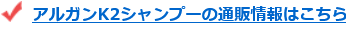 アルガンK2シャンプーの通販情報はこちら